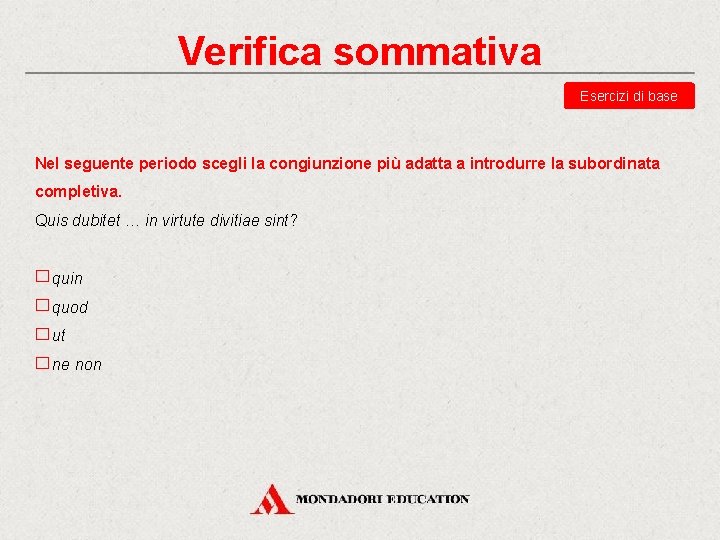 Verifica sommativa

Esercizi di base

Nel seguente periodo scegli la congiunzione più adatta a introdurre la subordinata completiva.

Quis dubitet … in virtute divitiae sint?

☐ quin
☐ quod
☐ ut
☐ ne non

MONDADORI EDUCATION